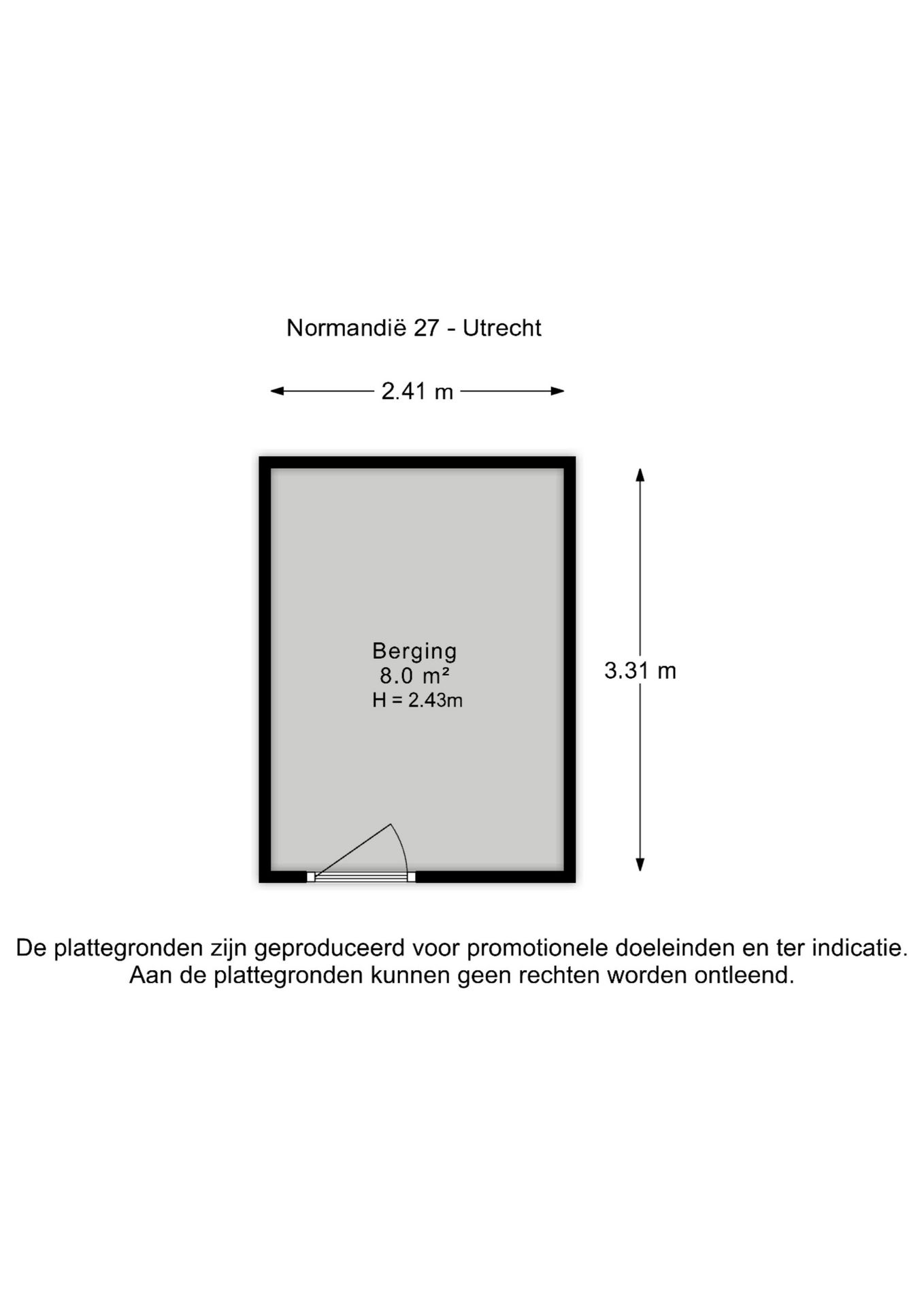 Normandië 27 - Utrecht

2.41 m

Berging
8.0 m²
H = 2.43m

3.31 m

De plattegronden zijn geproduceerd voor promotionele doeleinden en ter indicatie.
Aan de plattegronden kunnen geen rechten worden ontleend.